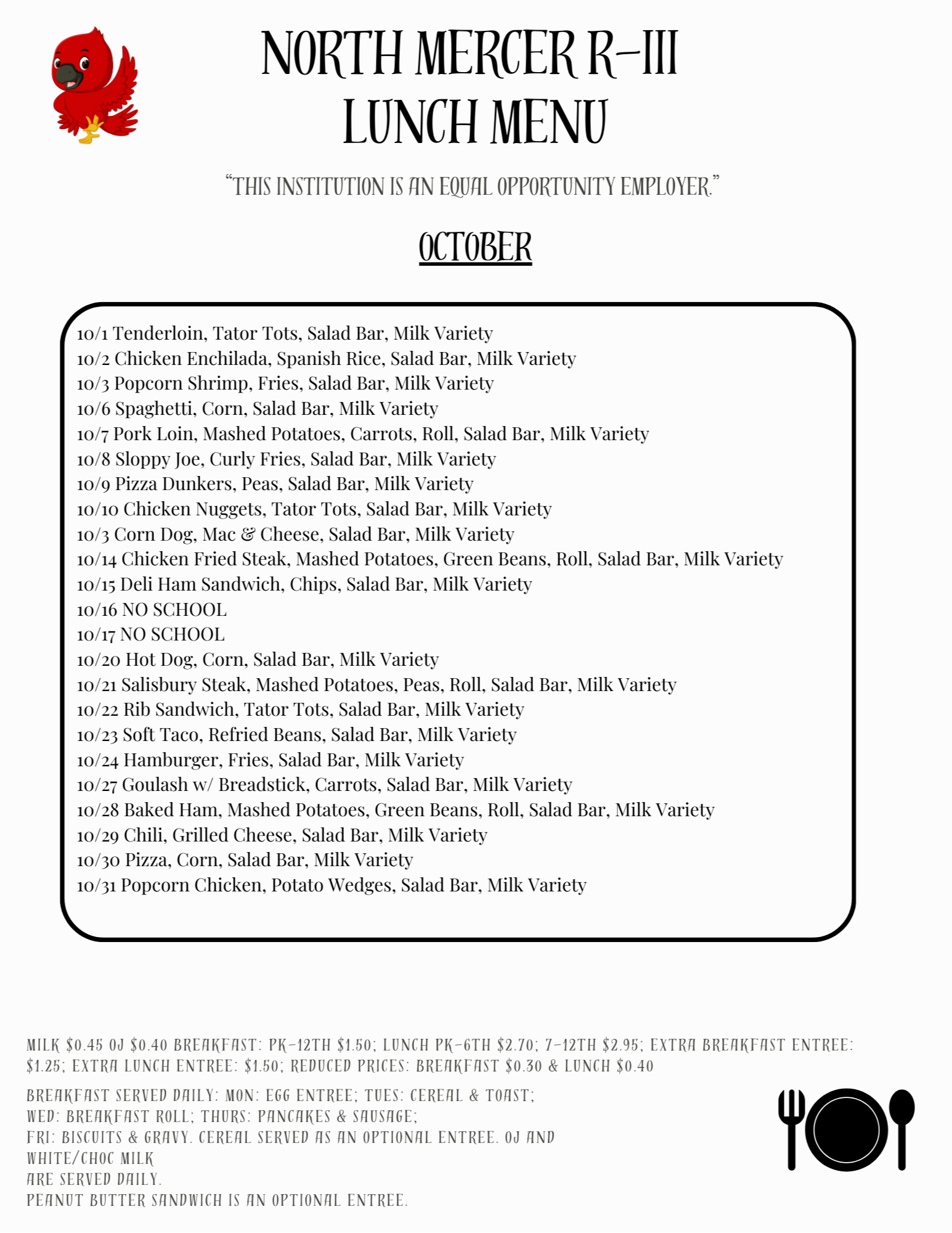 NORTH MERCER R-III
LUNCH MENU

"THIS INSTITUTION IS AN EQUAL OPPORTUNITY EMPLOYER."

OCTOBER

10/1 Tenderloin, Tator Tots, Salad Bar, Milk Variety
10/2 Chicken Enchilada, Spanish Rice, Salad Bar, Milk Variety
10/3 Popcorn Shrimp, Fries, Salad Bar, Milk Variety
10/6 Spaghetti, Corn, Salad Bar, Milk Variety
10/7 Pork Loin, Mashed Potatoes, Carrots, Roll, Salad Bar, Milk Variety
10/8 Sloppy Joe, Curly Fries, Salad Bar, Milk Variety
10/9 Pizza Dunkers, Peas, Salad Bar, Milk Variety
10/10 Chicken Nuggets, Tator Tots, Salad Bar, Milk Variety
10/3 Corn Dog, Mac & Cheese, Salad Bar, Milk Variety
10/14 Chicken Fried Steak, Mashed Potatoes, Green Beans, Roll, Salad Bar, Milk Variety
10/15 Deli Ham Sandwich, Chips, Salad Bar, Milk Variety
10/16 NO SCHOOL
10/17 NO SCHOOL
10/20 Hot Dog, Corn, Salad Bar, Milk Variety
10/21 Salisbury Steak, Mashed Potatoes, Peas, Roll, Salad Bar, Milk Variety
10/22 Rib Sandwich, Tator Tots, Salad Bar, Milk Variety
10/23 Soft Taco, Refried Beans, Salad Bar, Milk Variety
10/24 Hamburger, Fries, Salad Bar, Milk Variety
10/27 Goulash w/ Breadstick, Carrots, Salad Bar, Milk Variety
10/28 Baked Ham, Mashed Potatoes, Green Beans, Roll, Salad Bar, Milk Variety
10/29 Chili, Grilled Cheese, Salad Bar, Milk Variety
10/30 Pizza, Corn, Salad Bar, Milk Variety
10/31 Popcorn Chicken, Potato Wedges, Salad Bar, Milk Variety

MILK $0.45 OJ $0.40 BREAKFAST: PK-12TH $1.50; LUNCH PK-6TH $2.70; 7-12TH $2.95; EXTRA BREAKFAST ENTREE: $1.25; EXTRA LUNCH ENTREE: $1.50; REDUCED PRICES: BREAKFAST $0.30 & LUNCH $0.40

BREAKFAST SERVED DAILY: MON: EGG ENTREE; TUES: CEREAL & TOAST;
WED: BREAKFAST ROLL; THURS: PANCAKES & SAUSAGE;
FRI: BISCUITS & GRAVY. CEREAL SERVED AS AN OPTIONAL ENTREE. OJ AND WHITE/CHOC MILK
ARE SERVED DAILY.
PEANUT BUTTER SANDWICH IS AN OPTIONAL ENTREE.